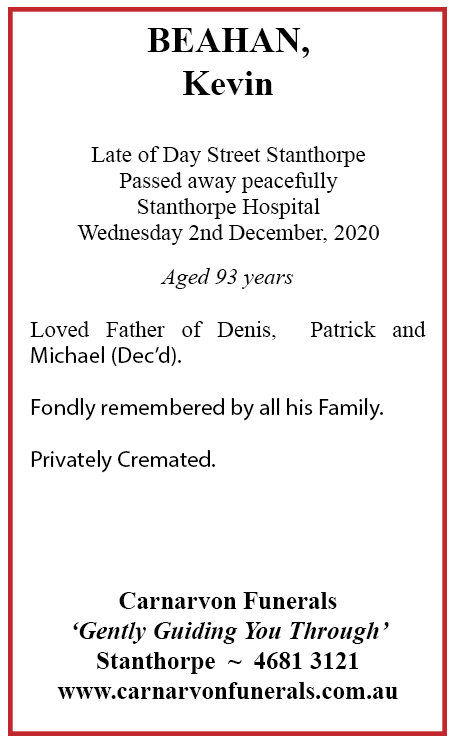 BEAHAN,
Kevin

Late of Day Street Stanthorpe
Passed away peacefully
Stanthorpe Hospital
Wednesday 2nd December, 2020

Aged 93 years

Loved Father of Denis, Patrick and Michael (Dec'd).

Fondly remembered by all his Family.

Privately Cremated.

Carnarvon Funerals
'Gently Guiding You Through'
Stanthorpe ~ 4681 3121
www.carnarvonfunerals.com.au